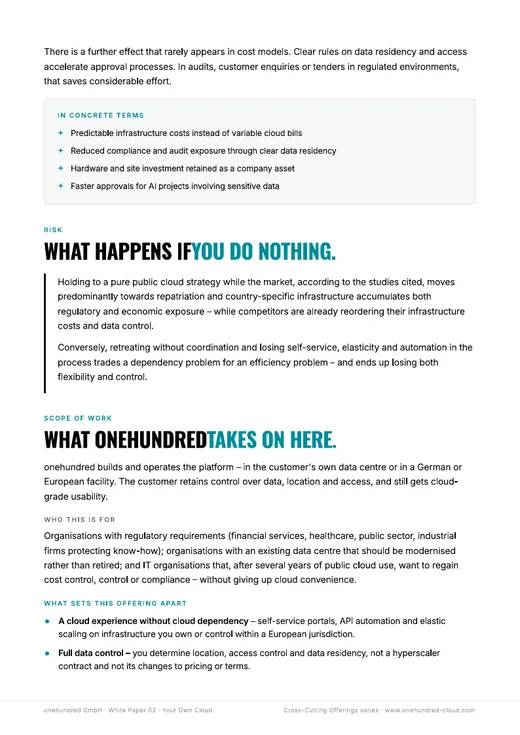 There is a further effect that rarely appears in cost models. Clear rules on data residency and access accelerate approval processes. In audits, customer enquiries or tenders in regulated environments, that saves considerable effort.

IN CONCRETE TERMS

+ Predictable infrastructure costs instead of variable cloud bills
+ Reduced compliance and audit exposure through clear data residency
+ Hardware and site investment retained as a company asset
+ Faster approvals for AI projects involving sensitive data

RISK

WHAT HAPPENS IFYOU DO NOTHING.

Holding to a pure public cloud strategy while the market, according to the studies cited, moves predominantly towards repatriation and country-specific infrastructure accumulates both regulatory and economic exposure – while competitors are already reordering their infrastructure costs and data control.

Conversely, retreating without coordination and losing self-service, elasticity and automation in the process trades a dependency problem for an efficiency problem – and ends up losing both flexibility and control.

SCOPE OF WORK

WHAT ONEHUNDREDTAKES ON HERE.

onehundred builds and operates the platform – in the customer's own data centre or in a German or European facility. The customer retains control over data, location and access, and still gets cloud-grade usability.

WHO THIS IS FOR

Organisations with regulatory requirements (financial services, healthcare, public sector, industrial firms protecting know-how); organisations with an existing data centre that should be modernised rather than retired; and IT organisations that, after several years of public cloud use, want to regain cost control, control or compliance – without giving up cloud convenience.

WHAT SETS THIS OFFERING APART

• A cloud experience without cloud dependency – self-service portals, API automation and elastic scaling on infrastructure you own or control within a European jurisdiction.
• Full data control – you determine location, access control and data residency, not a hyperscaler contract and not its changes to pricing or terms.

onehundred GmbH · White Paper 02 · Your Own Cloud

Cross-Cutting Offerings series · www.onehundred-cloud.com